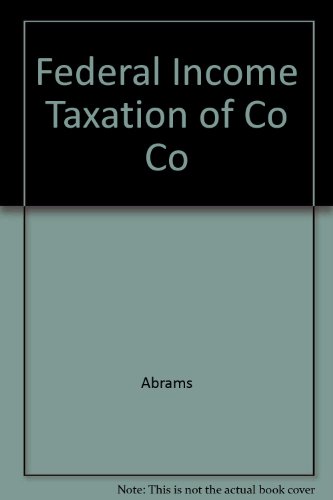 Federal Income Taxation of Co Co

Abrams

Note: This is not the actual book cover